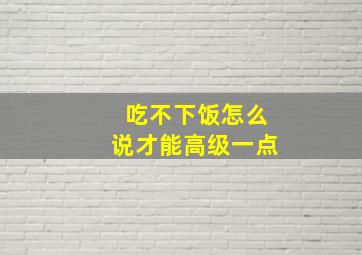 吃不下饭怎么
说才能高级一点